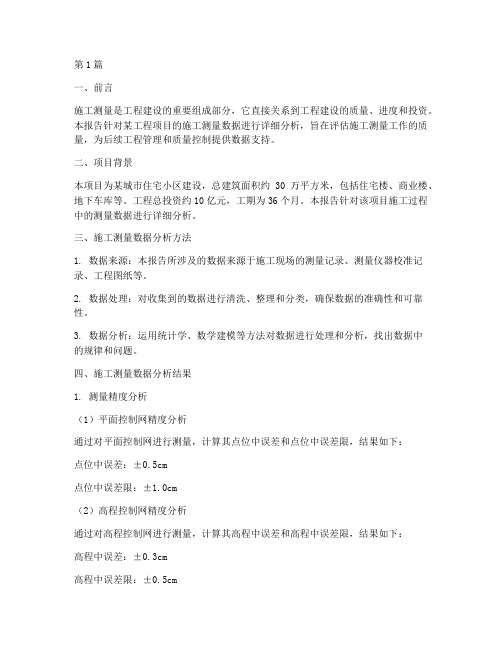 第1篇

一、前言

施工测量是工程建设的重要组成部分，它直接关系到工程建设的质量、进度和投资。本报告针对某工程项目的施工测量数据进行详细分析，旨在评估施工测量工作的质量，为后续工程管理和质量控制提供数据支持。

二、项目背景

本项目为某城市住宅小区建设，总建筑面积约 30 万平方米，包括住宅楼、商业楼、地下车库等。工程总投资约10亿元，工期为36个月。本报告针对该项目施工过程中的测量数据进行详细分析。

三、施工测量数据分析方法

1. 数据来源：本报告所涉及的数据来源于施工现场的测量记录、测量仪器校准记录、工程图纸等。

2. 数据处理：对收集到的数据进行清洗、整理和分类，确保数据的准确性和可靠性。

3. 数据分析：运用统计学、数学建模等方法对数据进行处理和分析，找出数据中的规律和问题。

四、施工测量数据分析结果

1. 测量精度分析

（1）平面控制网精度分析

通过对平面控制网进行测量，计算其点位中误差和点位中误差限，结果如下：

点位中误差：±0.5cm

点位中误差限：±1.0cm

（2）高程控制网精度分析

通过对高程控制网进行测量，计算其高程中误差和高程中误差限，结果如下：

高程中误差：±0.3cm

高程中误差限：±0.5cm